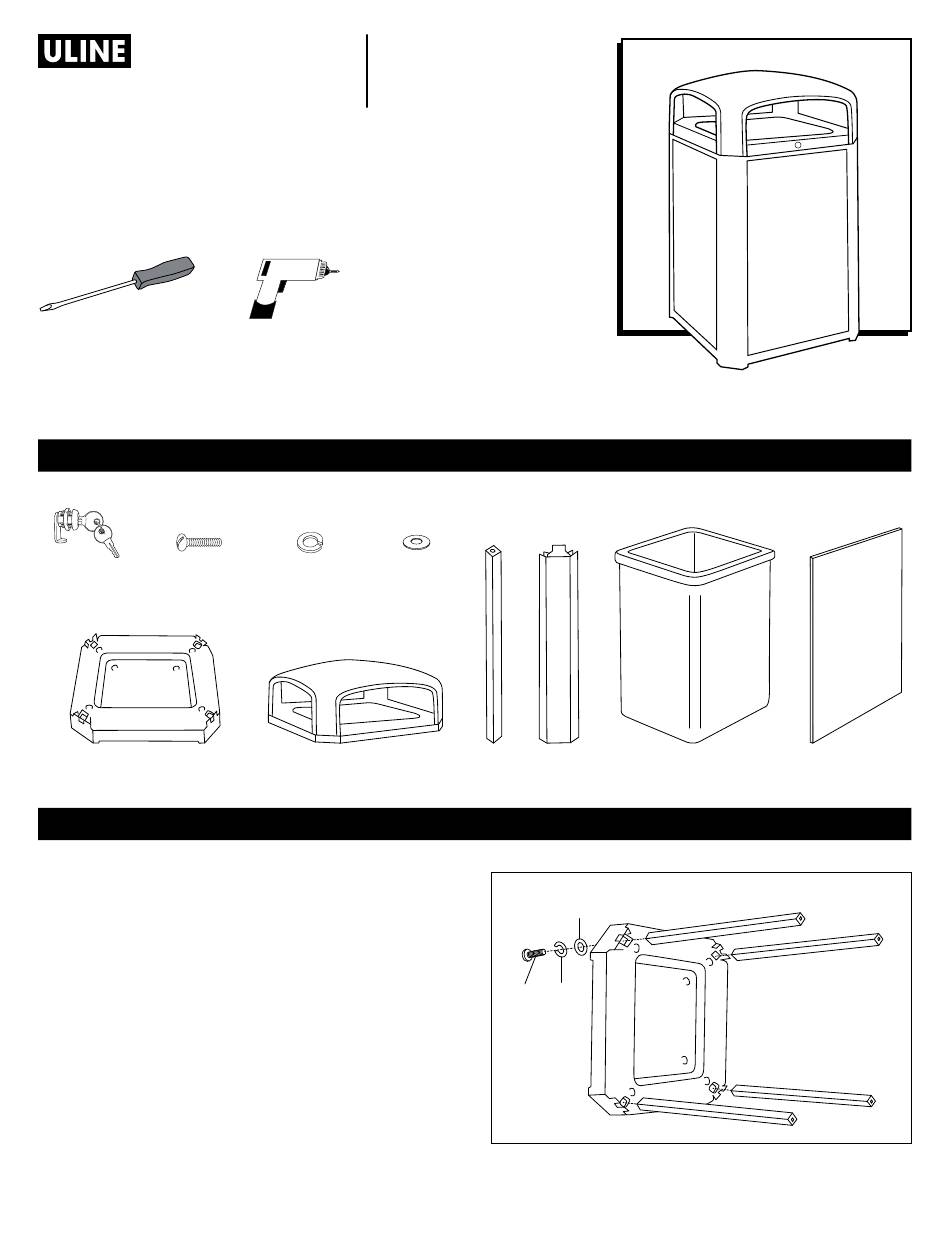 ULINE